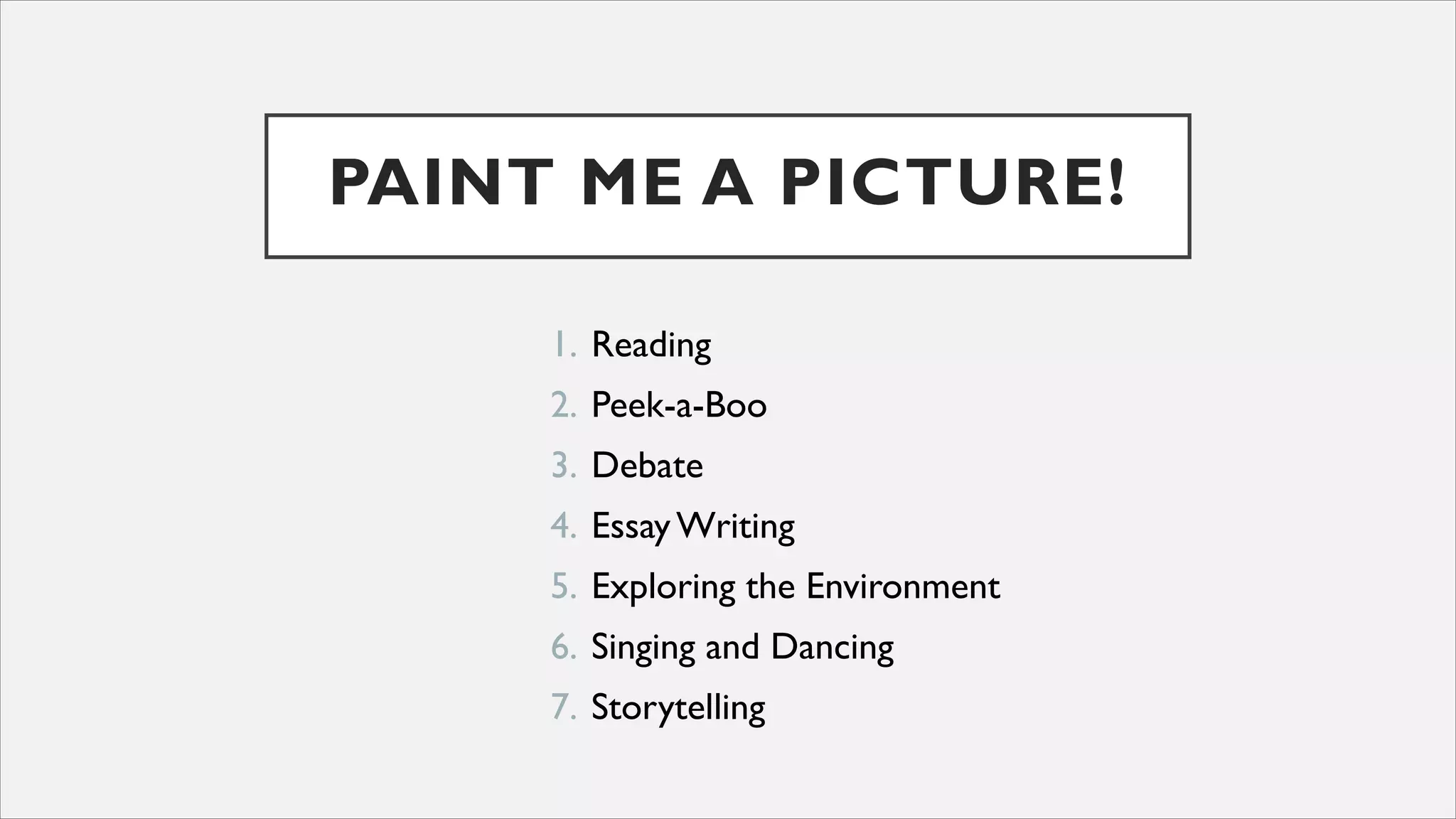 PAINT ME A PICTURE!

1. Reading
2. Peek-a-Boo
3. Debate
4. Essay Writing
5. Exploring the Environment
6. Singing and Dancing
7. Storytelling